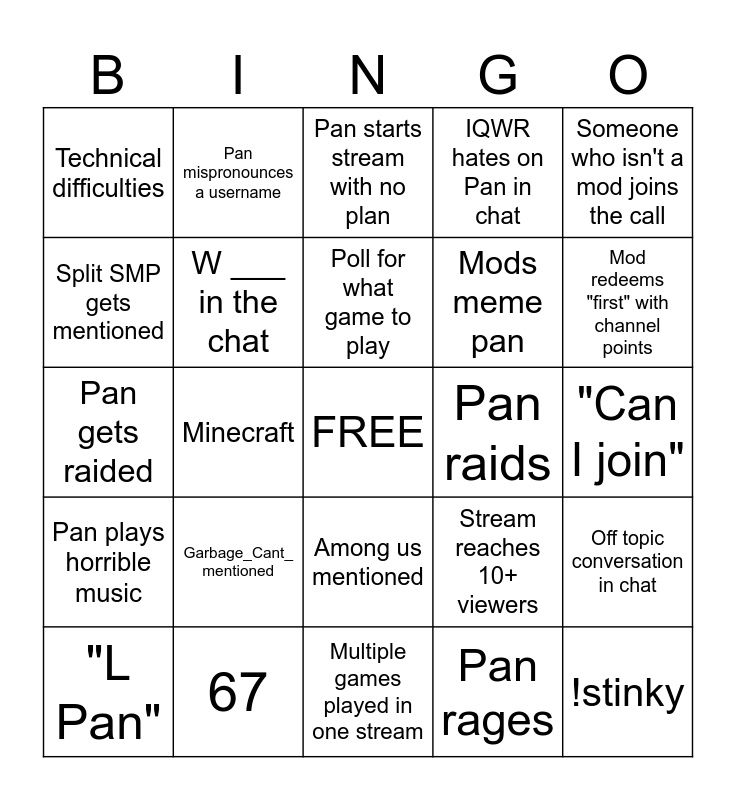 | B | I | N | G | O |
|---|---|---|---|---|
| Technical difficulties | Pan mispronounces a username | Pan starts stream with no plan | IQWR hates on Pan in chat | Someone who isn't a mod joins the call |
| Split SMP gets mentioned | W ____ in the chat | Poll for what game to play | Mods meme pan | Mod redeems "first" with channel points |
| Pan gets raided | Minecraft | FREE | Pan raids | "Can I join" |
| Pan plays horrible music | Garbage_Cant_ mentioned | Among us mentioned | Stream reaches 10+ viewers | Off topic conversation in chat |
| "L Pan" | 67 | Multiple games played in one stream | Pan rages | !stinky |